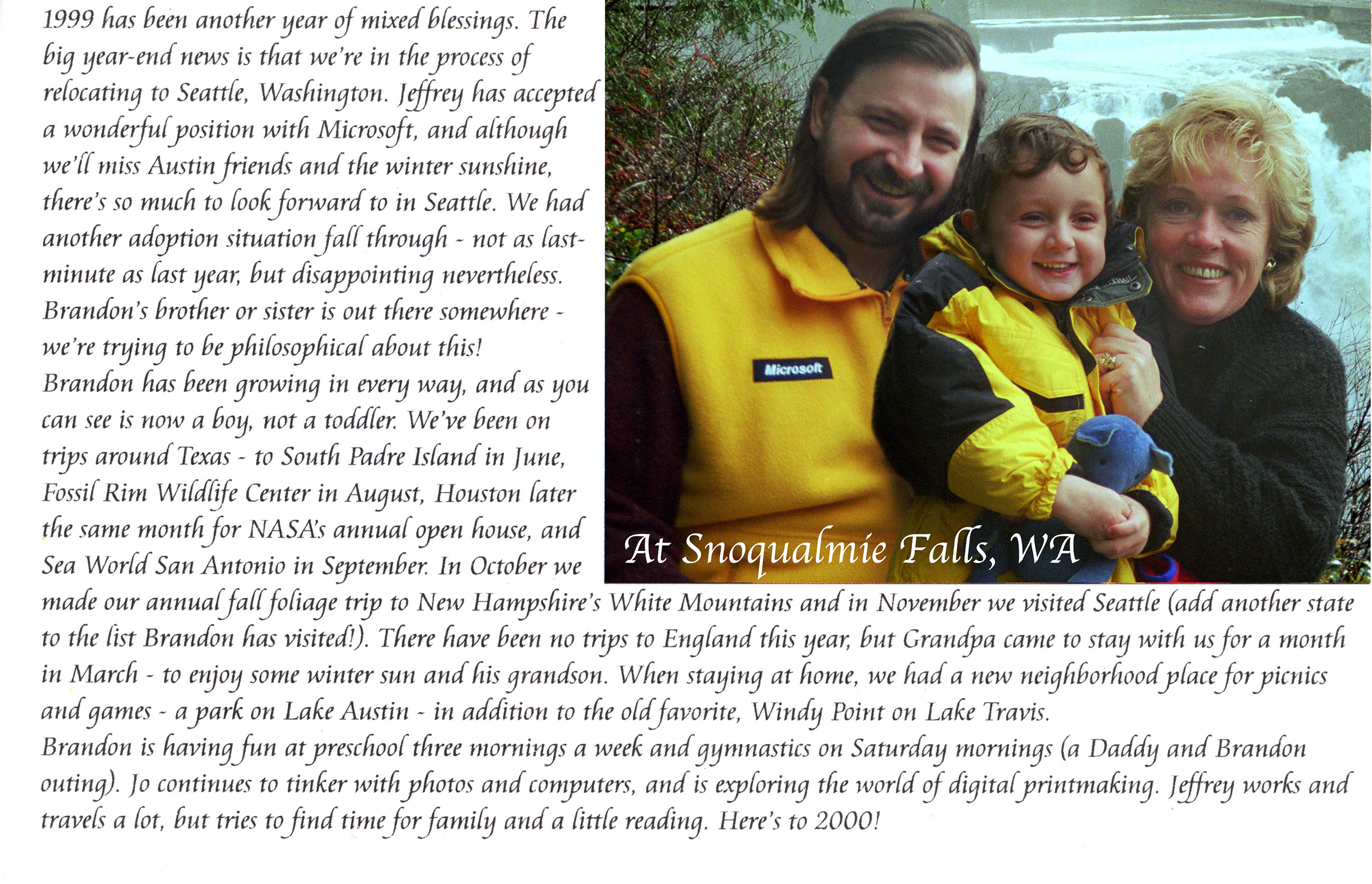 1999 has been another year of mixed blessings. The big year-end news is that we're in the process of relocating to Seattle, Washington. Jeffrey has accepted a wonderful position with Microsoft, and although we'll miss Austin friends and the winter sunshine, there's so much to look forward to in Seattle. We had another adoption situation fall through - not as last-minute as last year, but disappointing nevertheless. Brandon's brother or sister is out there somewhere - we're trying to be philosophical about this!

Brandon has been growing in every way, and as you can see is now a boy, not a toddler. We've been on trips around Texas - to South Padre Island in June, Fossil Rim Wildlife Center in August, Houston later the same month for NASA's annual open house, and Sea World San Antonio in September. In October we made our annual fall foliage trip to New Hampshire's White Mountains and in November we visited Seattle (add another state to the list Brandon has visited!). There have been no trips to England this year, but Grandpa came to stay with us for a month in March - to enjoy some winter sun and his grandson. When staying at home, we had a new neighborhood place for picnics and games - a park on Lake Austin - in addition to the old favorite, Windy Point on Lake Travis.

Brandon is having fun at preschool three mornings a week and gymnastics on Saturday mornings (a Daddy and Brandon outing). Jo continues to tinker with photos and computers, and is exploring the world of digital printmaking. Jeffrey works and travels a lot, but tries to find time for family and a little reading. Here's to 2000!

Microsoft

At Snoqualmie Falls, WA